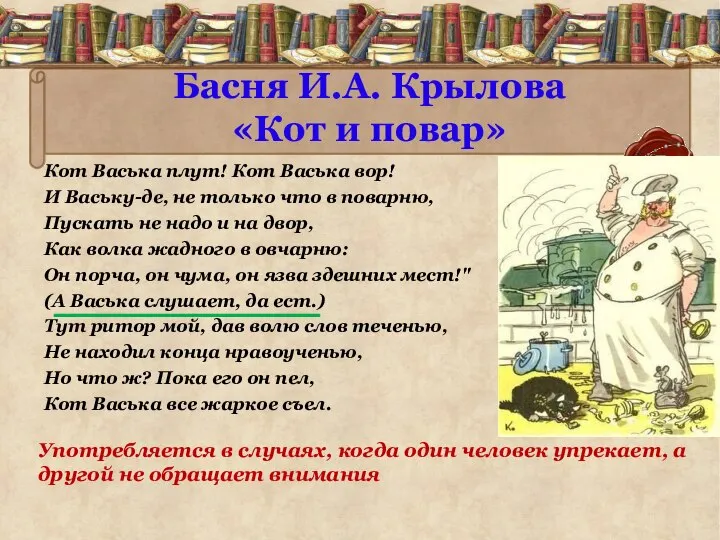 Басня И.А. Крылова
«Кот и повар»

Кот Васька плут! Кот Васька вор!
И Ваську-де, не только что в поварню,
Пускать не надо и на двор,
Как волка жадного в овчарню:
Он порча, он чума, он язва здешних мест!"
(А Васька слушает, да ест.)
Тут ритор мой, дав волю слов теченью,
Не находил конца нравоученью,
Но что ж? Пока его он пел,
Кот Васька все жаркое съел.

Употребляется в случаях, когда один человек упрекает, а другой не обращает внимания